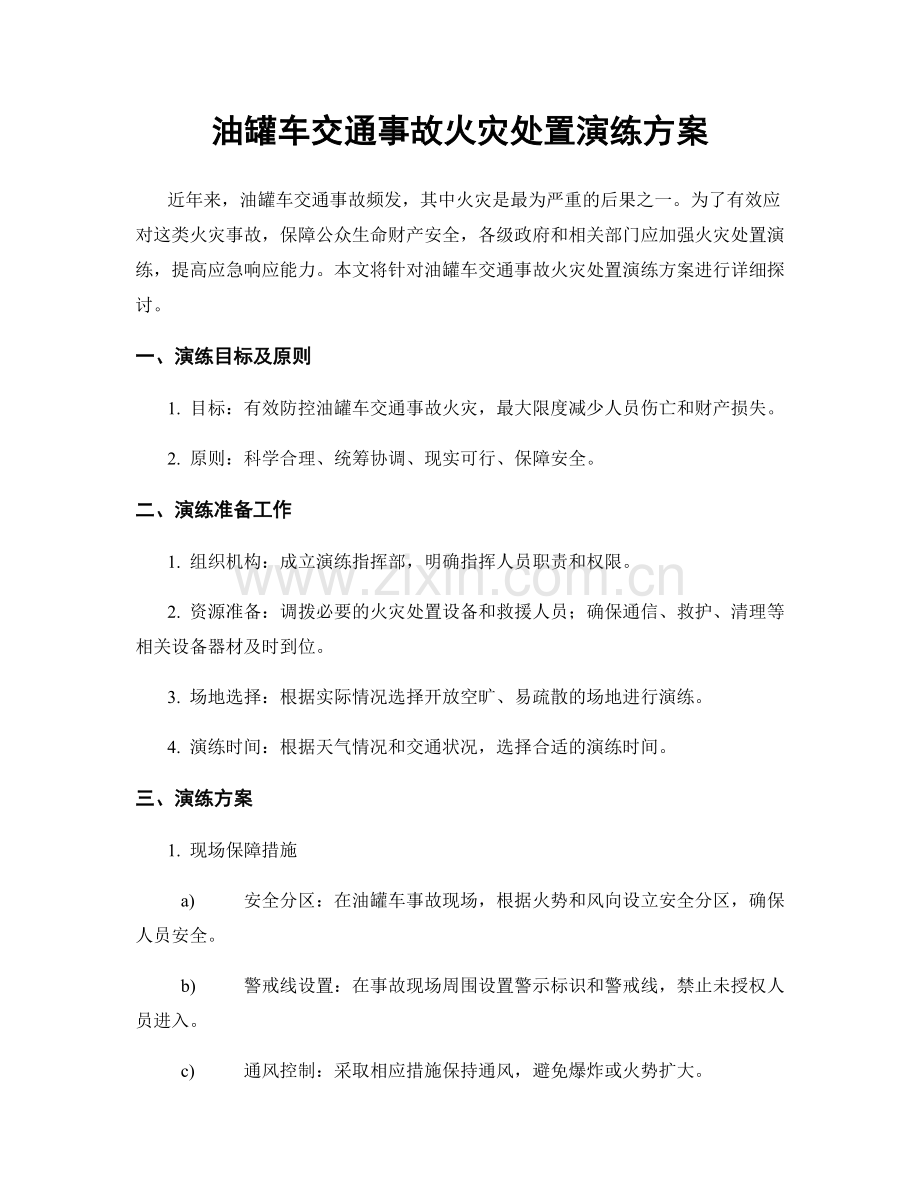 油罐车交通事故火灾处置演练方案

近年来，油罐车交通事故频发，其中火灾是最为严重的后果之一。为了有效应对这类火灾事故，保障公众生命财产安全，各级政府和相关部门应加强火灾处置演练，提高应急响应能力。本文将针对油罐车交通事故火灾处置演练方案进行详细探讨。

一、演练目标及原则

1. 目标：有效防控油罐车交通事故火灾，最大限度减少人员伤亡和财产损失。

2. 原则：科学合理、统筹协调、现实可行、保障安全。

二、演练准备工作

1. 组织机构：成立演练指挥部，明确指挥人员职责和权限。

2. 资源准备：调拨必要的火灾处置设备和救援人员；确保通信、救护、清理等相关设备器材及时到位。

3. 场地选择：根据实际情况选择开放空旷、易疏散的场地进行演练。

4. 演练时间：根据天气情况和交通状况，选择合适的演练时间。

三、演练方案

1. 现场保障措施

a) 安全分区：在油罐车事故现场，根据火势和风向设立安全分区，确保人员安全。

b) 警戒线设置：在事故现场周围设置警示标识和警戒线，禁止未授权人员进入。

c) 通风控制：采取相应措施保持通风，避免爆炸或火势扩大。

www.zixin.com.cn